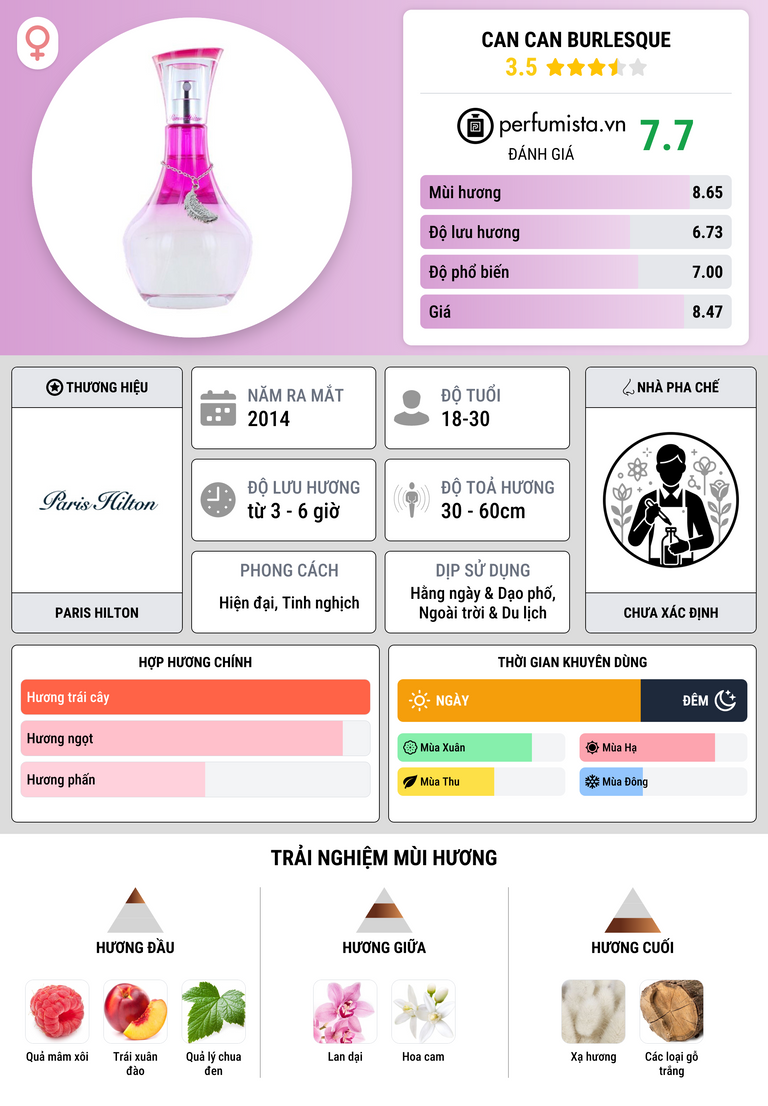 CAN CAN BURLESQUE
3.5

perfumista.vn
ĐÁNH GIÁ
7.7

Mùi hương 8.65
Độ lưu hương 6.73
Độ phổ biến 7.00
Giá 8.47

THƯƠNG HIỆU
Paris Hilton
PARIS HILTON

NĂM RA MẮT
2014

ĐỘ TUỔI
18-30

ĐỘ LƯU HƯƠNG
từ 3 - 6 giờ

ĐỘ TOẢ HƯƠNG
30 - 60cm

PHONG CÁCH
Hiện đại, Tinh nghịch

DỊP SỬ DỤNG
Hằng ngày & Dạo phố, Ngoài trời & Du lịch

NHÀ PHA CHẾ
CHƯA XÁC ĐỊNH

HỢP HƯƠNG CHÍNH
Hương trái cây
Hương ngọt
Hương phấn

THỜI GIAN KHUYÊN DÙNG
NGÀY
ĐÊM
Mùa Xuân
Mùa Hạ
Mùa Thu
Mùa Đông

TRẢI NGHIỆM MÙI HƯƠNG

HƯƠNG ĐẦU
Quả mâm xôi
Trái xuân đào
Quả lý chua đen

HƯƠNG GIỮA
Lan dại
Hoa cam

HƯƠNG CUỐI
Xạ hương
Các loại gỗ trắng